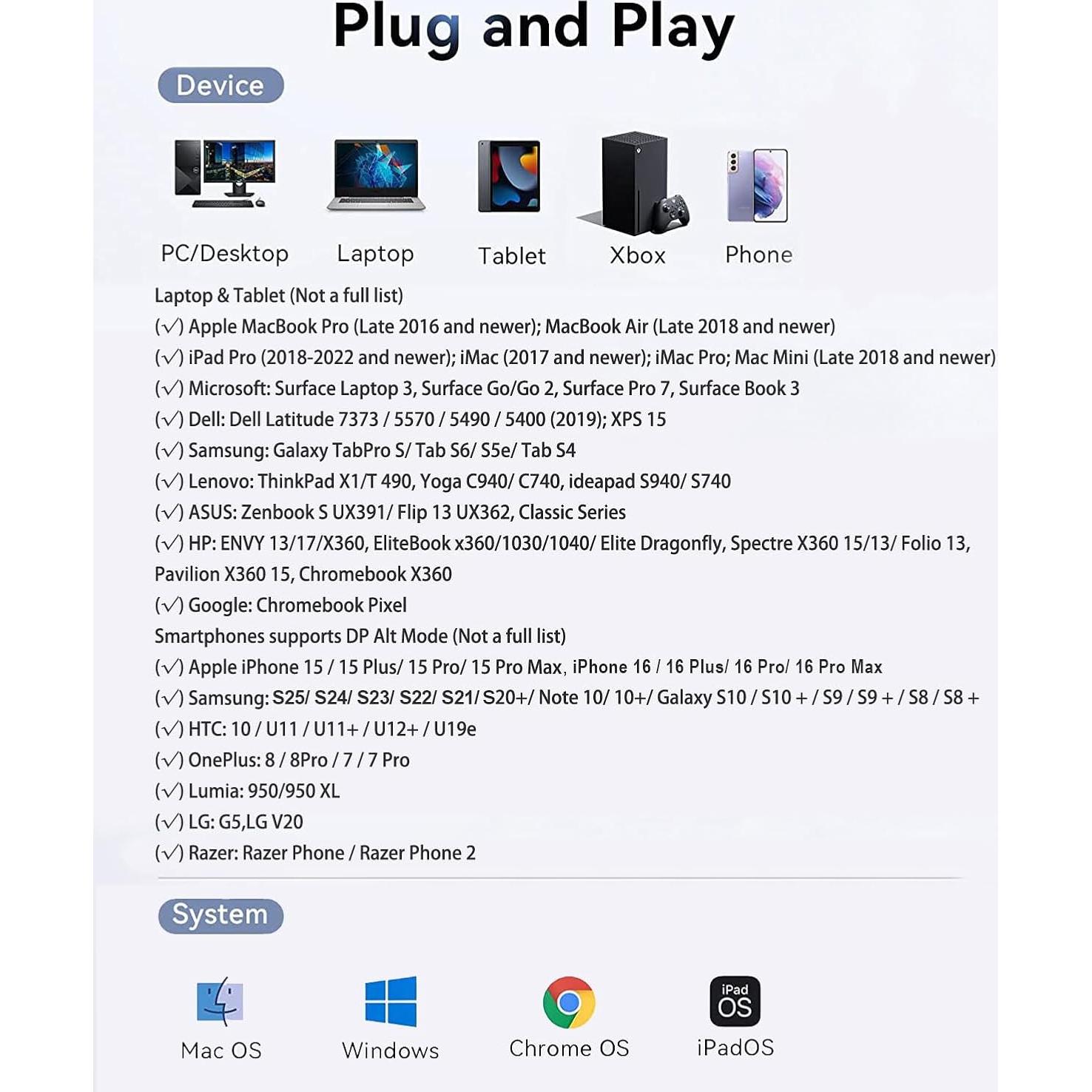 Plug and Play

Device

PC/Desktop
Laptop
Tablet
Xbox
Phone

Laptop & Tablet (Not a full list)
(√) Apple MacBook Pro (Late 2016 and newer); MacBook Air (Late 2018 and newer)
(√) iPad Pro (2018-2022 and newer); iMac (2017 and newer); iMac Pro; Mac Mini (Late 2018 and newer)
(√) Microsoft: Surface Laptop 3, Surface Go/Go 2, Surface Pro 7, Surface Book 3
(√) Dell: Dell Latitude 7373 / 5570 / 5490 / 5400 (2019); XPS 15
(√) Samsung: Galaxy TabPro S/ Tab S6/ S5e/ Tab S4
(√) Lenovo: ThinkPad X1/T 490, Yoga C940/ C740, ideapad S940/ S740
(√) ASUS: Zenbook S UX391/ Flip 13 UX362, Classic Series
(√) HP: ENVY 13/17/X360, EliteBook x360/1030/1040/ Elite Dragonfly, Spectre X360 15/13/ Folio 13, Pavilion X360 15, Chromebook X360
(√) Google: Chromebook Pixel
Smartphones supports DP Alt Mode (Not a full list)
(√) Apple iPhone 15 / 15 Plus/ 15 Pro/ 15 Pro Max, iPhone 16 / 16 Plus/ 16 Pro/ 16 Pro Max
(√) Samsung: S25/ S24/ S23/ S22/ S21/ S20+/ Note 10/ 10+/ Galaxy S10 / S10 + / S9 / S9 + / S8 / S8 +
(√) HTC: 10 / U11 / U11+ / U12+ / U19e
(√) OnePlus: 8 / 8Pro / 7 / 7 Pro
(√) Lumia: 950/950 XL
(√) LG: G5,LG V20
(√) Razer: Razer Phone / Razer Phone 2

System

Mac OS
Windows
Chrome OS
iPad OS
iPadOS